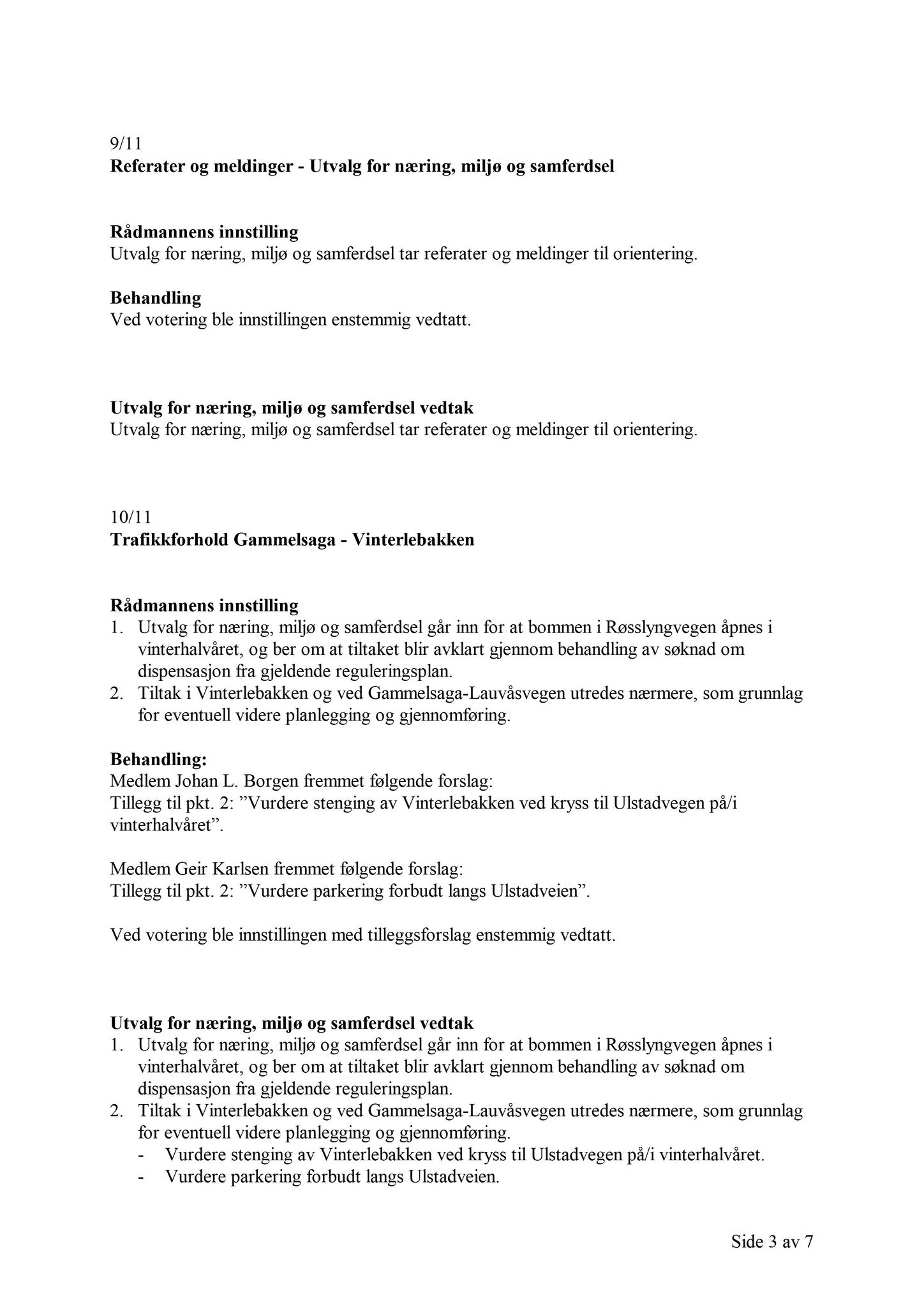 9/11
Referater og meldinger - Utvalg for næring, miljø og samferdsel

Rådmannens innstilling
Utvalg for næring, miljø og samferdsel tar referater og meldinger til orientering.

Behandling
Ved votering ble innstillingen enstemmig vedtatt.

Utvalg for næring, miljø og samferdsel vedtak
Utvalg for næring, miljø og samferdsel tar referater og meldinger til orientering.

10/11
Trafikkforhold Gammelsaga - Vinterlebakken

Rådmannens innstilling
1. Utvalg for næring, miljø og samferdsel går inn for at bommen i Røsslyngvegen åpnes i vinterhalvåret, og ber om at tiltaket blir avklart gjennom behandling av søknad om dispensasjon fra gjeldende reguleringsplan.
2. Tiltak i Vinterlebakken og ved Gammelsaga-Lauvåsvegen utredes nærmere, som grunnlag for eventuell videre planlegging og gjennomføring.

Behandling:
Medlem Johan L. Borgen fremmet følgende forslag:
Tillegg til pkt. 2: ”Vurdere stenging av Vinterlebakken ved kryss til Ulstadvegen på/i vinterhalvåret”.

Medlem Geir Karlsen fremmet følgende forslag:
Tillegg til pkt. 2: ”Vurdere parkering forbudt langs Ulstadveien”.

Ved votering ble innstillingen med tilleggsforslag enstemmig vedtatt.

Utvalg for næring, miljø og samferdsel vedtak
1. Utvalg for næring, miljø og samferdsel går inn for at bommen i Røsslyngvegen åpnes i vinterhalvåret, og ber om at tiltaket blir avklart gjennom behandling av søknad om dispensasjon fra gjeldende reguleringsplan.
2. Tiltak i Vinterlebakken og ved Gammelsaga-Lauvåsvegen utredes nærmere, som grunnlag for eventuell videre planlegging og gjennomføring.
- Vurdere stenging av Vinterlebakken ved kryss til Ulstadvegen på/i vinterhalvåret.
- Vurdere parkering forbudt langs Ulstadveien.

Side 3 av 7